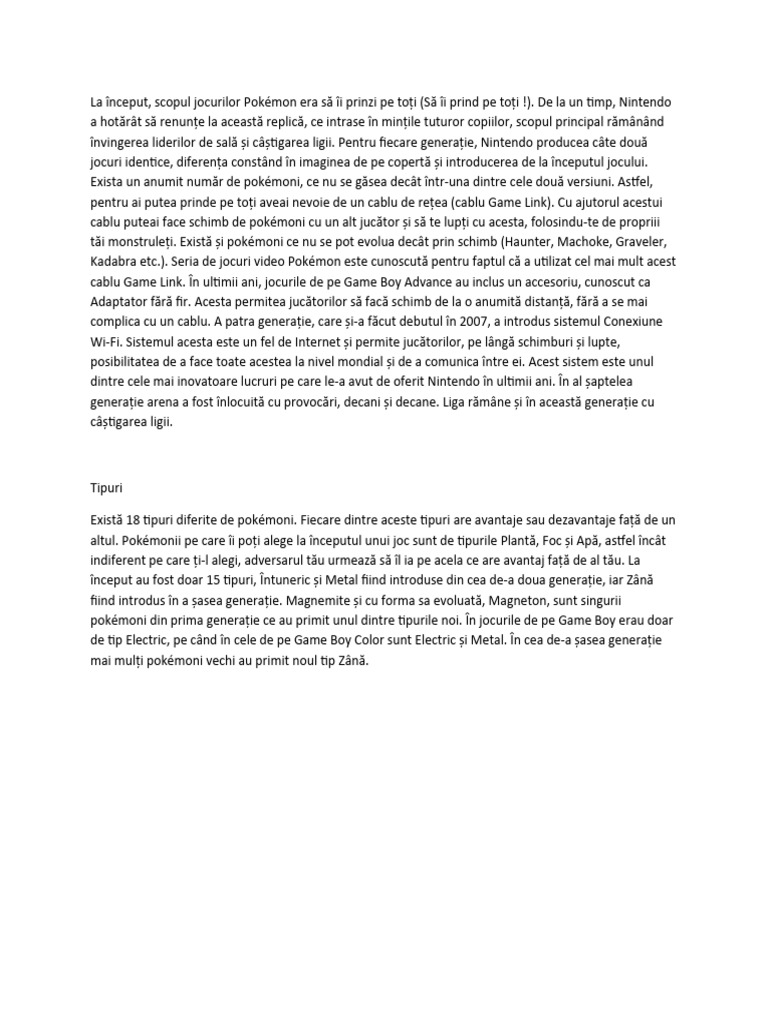 La început, scopul jocurilor Pokémon era să îi prinzi pe toți (Să îi prind pe toți !). De la un timp, Nintendo a hotărât să renunțe la această replică, ce intrase în mințile tuturor copiilor, scopul principal rămânând învingerea liderilor de sală și câștigarea ligii. Pentru fiecare generație, Nintendo producea câte două jocuri identice, diferența constând în imaginea de pe copertă și introducerea de la începutul jocului. Exista un anumit număr de pokémoni, ce nu se găsea decât într-una dintre cele două versiuni. Astfel, pentru ai putea prinde pe toți aveai nevoie de un cablu de rețea (cablu Game Link). Cu ajutorul acestui cablu puteai face schimb de pokémoni cu un alt jucător și să te lupți cu acesta, folosindu-te de propriii tăi monstruleți. Există și pokémoni ce nu se pot evolua decât prin schimb (Haunter, Machoke, Graveler, Kadabra etc.). Seria de jocuri video Pokémon este cunoscută pentru faptul că a utilizat cel mai mult acest cablu Game Link. În ultimii ani, jocurile de pe Game Boy Advance au inclus un accesoriu, cunoscut ca Adaptator fără fir. Acesta permitea jucătorilor să facă schimb de la o anumită distanță, fără a se mai complica cu un cablu. A patra generație, care și-a făcut debutul în 2007, a introdus sistemul Conexiune Wi-Fi. Sistemul acesta este un fel de Internet și permite jucătorilor, pe lângă schimburi și lupte, posibilitatea de a face toate acestea la nivel mondial și de a comunica între ei. Acest sistem este unul dintre cele mai inovatoare lucruri pe care le-a avut de oferit Nintendo în ultimii ani. În al șaptelea generație arena a fost înlocuită cu provocări, decani și decane. Liga rămâne și în această generație cu câștigarea ligii.

Tipuri

Există 18 tipuri diferite de pokémoni. Fiecare dintre aceste tipuri are avantaje sau dezavantaje față de un altul. Pokémonii pe care îi poți alege la începutul unui joc sunt de tipurile Plantă, Foc și Apă, astfel încât indiferent pe care ți-l alegi, adversarul tău urmează să îl ia pe acela ce are avantaj față de al tău. La început au fost doar 15 tipuri, Întuneric și Metal fiind introduse din cea de-a doua generație, iar Zână fiind introdus în a șasea generație. Magnemite și cu forma sa evoluată, Magneton, sunt singurii pokémoni din prima generație ce au primit unul dintre tipurile noi. În jocurile de pe Game Boy erau doar de tip Electric, pe când în cele de pe Game Boy Color sunt Electric și Metal. În cea de-a șasea generație mai mulți pokémoni vechi au primit noul tip Zână.